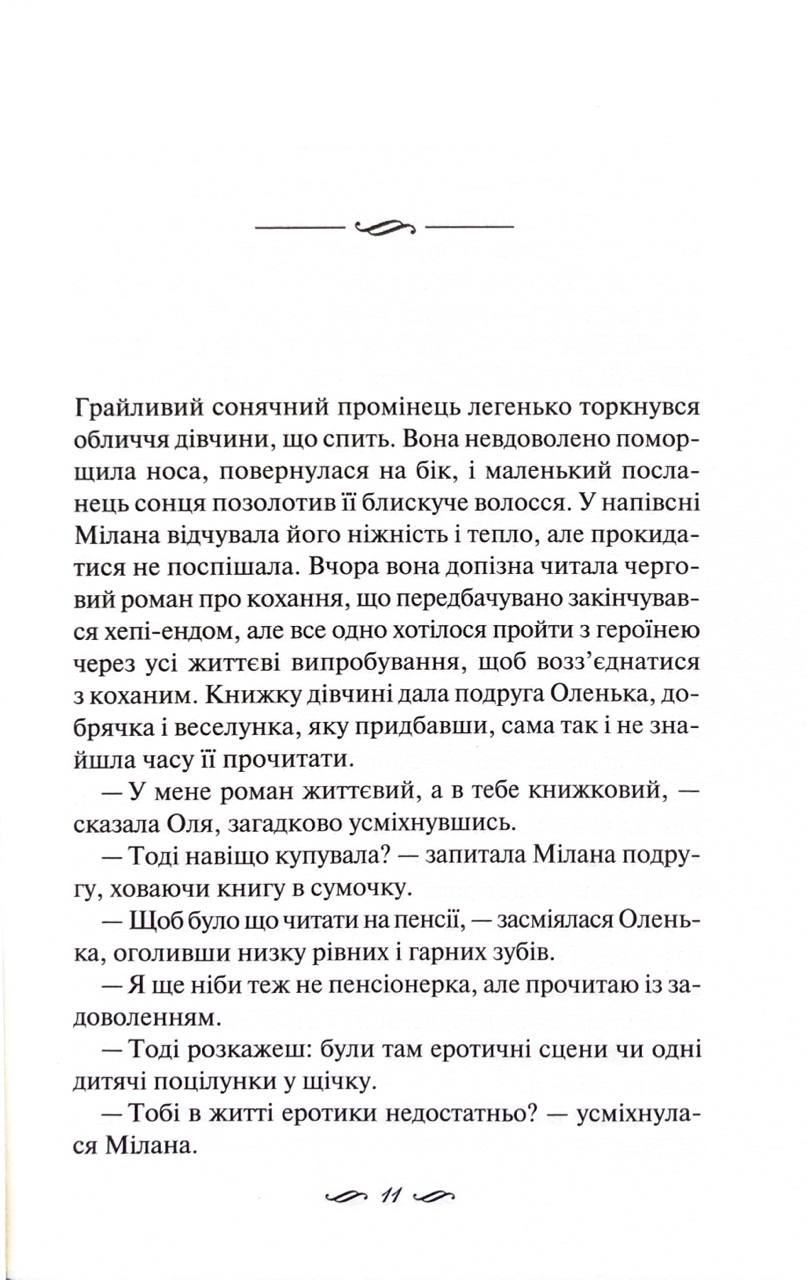 Грайливий сонячний промінець легенько торкнувся обличчя дівчини, що спить. Вона невдоволено поморщила носа, повернулася на бік, і маленький посланець сонця позолотив її блискуче волосся. У напівсні Мілана відчувала його ніжність і тепло, але прокидатися не поспішала. Вчора вона допізна читала черговий роман про кохання, що передбачувано закінчувався хепі-ендом, але все одно хотілося пройти з героїнею через усі життєві випробування, щоб возз'єднатися з коханим. Книжку дівчині дала подруга Оленька, добрячка і веселунка, яку придбавши, сама так і не знайшла часу її прочитати.

— У мене роман життєвий, а в тебе книжковий, — сказала Оля, загадково усміхнувшись.

— Тоді навіщо купувала? — запитала Мілана подругу, ховаючи книгу в сумочку.

— Щоб було що читати на пенсії, — засміялася Оленька, оголивши низку рівних і гарних зубів.

— Я ще ніби теж не пенсіонерка, але прочитаю із задоволенням.

— Тоді розкажеш: були там еротичні сцени чи одні дитячі поцілунки у щічку.

— Тобі в житті еротики недостатньо? — усміхнулася Мілана.

11